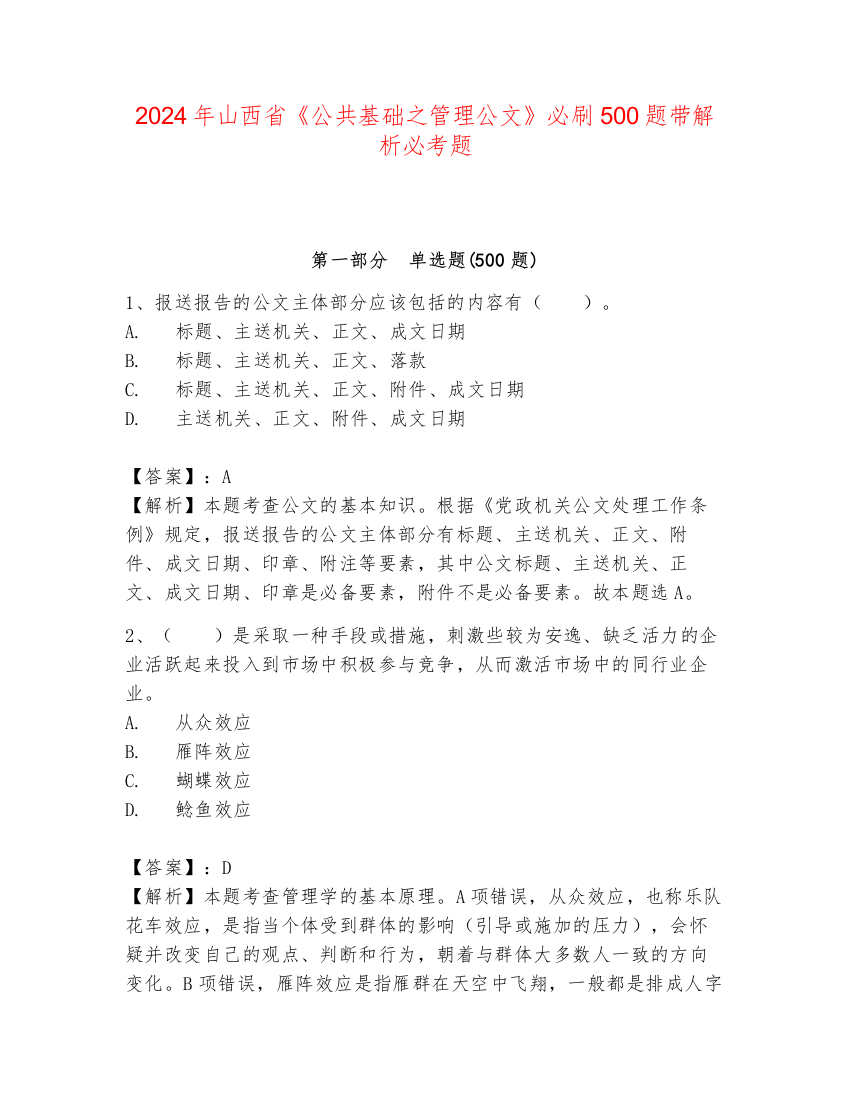 2024年山西省《公共基础之管理公文》必刷500题带解析必考题

第一部分　单选题(500题)

1、报送报告的公文主体部分应该包括的内容有（　　）。
A.　标题、主送机关、正文、成文日期
B.　标题、主送机关、正文、落款
C.　标题、主送机关、正文、附件、成文日期
D.　主送机关、正文、附件、成文日期

【答案】：A
【解析】本题考查公文的基本知识。根据《党政机关公文处理工作条例》规定，报送报告的公文主体部分有标题、主送机关、正文、附件、成文日期、印章、附注等要素，其中公文标题、主送机关、正文、成文日期、印章是必备要素，附件不是必备要素。故本题选A。

2、（　　）是采取一种手段或措施，刺激些较为安逸、缺乏活力的企业活跃起来投入到市场中积极参与竞争，从而激活市场中的同行业企业。
A.　从众效应
B.　雁阵效应
C.　蝴蝶效应
D.　鲶鱼效应

【答案】：D
【解析】本题考查管理学的基本原理。A项错误，从众效应，也称乐队花车效应，是指当个体受到群体的影响（引导或施加的压力），会怀疑并改变自己的观点、判断和行为，朝着与群体大多数人一致的方向变化。B项错误，雁阵效应是指雁群在天空中飞翔，一般都是排成人字